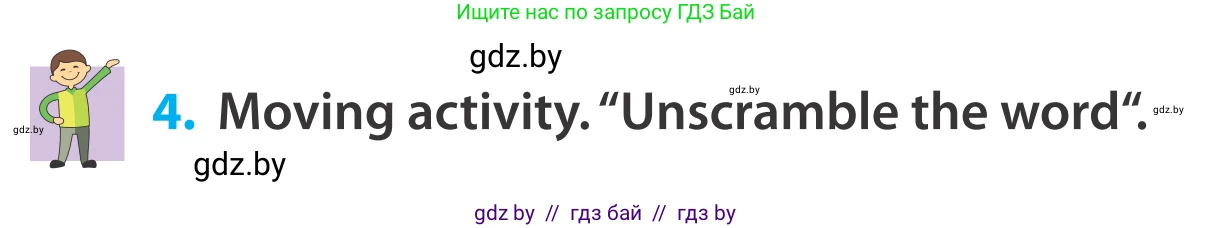 Ищите нас по запросу ГДЗ Бай

gdz.by

gdz.by

gdz.by

4. Moving activity. “Unscramble the word“.

gdz.by

gdz.by

gdz by // гдз бай // гдз by